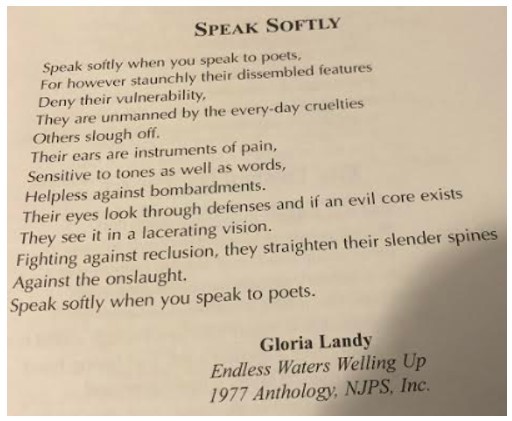 SPEAK SOFTLY

Speak softly when you speak to poets,
For however staunchly their dissembled features
Deny their vulnerability,
They are unmanned by the every-day cruelties
Others slough off.
Their ears are instruments of pain,
Sensitive to tones as well as words,
Helpless against bombardments.
Their eyes look through defenses and if an evil core exists
They see it in a lacerating vision.
Fighting against reclusion, they straighten their slender spines
Against the onslaught.
Speak softly when you speak to poets.

Gloria Landy
Endless Waters Welling Up
1977 Anthology, NJPS, Inc.